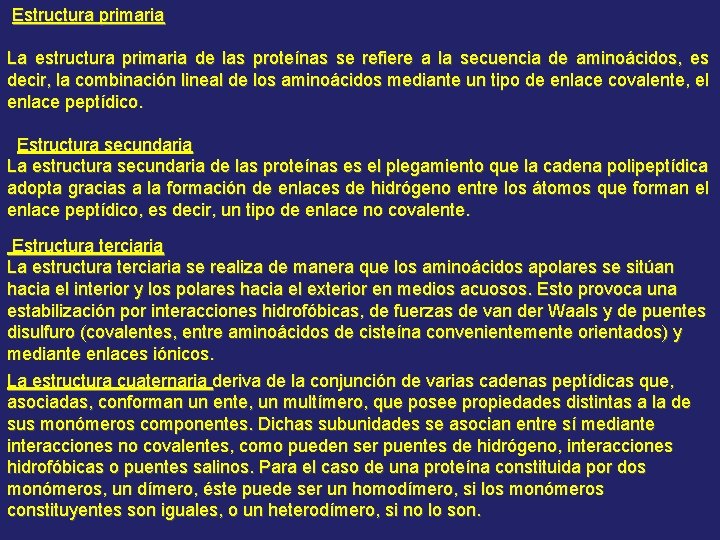 Estructura primaria

La estructura primaria de las proteínas se refiere a la secuencia de aminoácidos, es decir, la combinación lineal de los aminoácidos mediante un tipo de enlace covalente, el enlace peptídico.

Estructura secundaria
La estructura secundaria de las proteínas es el plegamiento que la cadena polipeptídica adopta gracias a la formación de enlaces de hidrógeno entre los átomos que forman el enlace peptídico, es decir, un tipo de enlace no covalente.

Estructura terciaria
La estructura terciaria se realiza de manera que los aminoácidos apolares se sitúan hacia el interior y los polares hacia el exterior en medios acuosos. Esto provoca una estabilización por interacciones hidrofóbicas, de fuerzas de van der Waals y de puentes disulfuro (covalentes, entre aminoácidos de cisteína convenientemente orientados) y mediante enlaces iónicos.

La estructura cuaternaria deriva de la conjunción de varias cadenas peptídicas que, asociadas, conforman un ente, un multímero, que posee propiedades distintas a la de sus monómeros componentes. Dichas subunidades se asocian entre sí mediante interacciones no covalentes, como pueden ser puentes de hidrógeno, interacciones hidrofóbicas o puentes salinos. Para el caso de una proteína constituida por dos monómeros, un dímero, éste puede ser un homodímero, si los monómeros constituyentes son iguales, o un heterodímero, si no lo son.